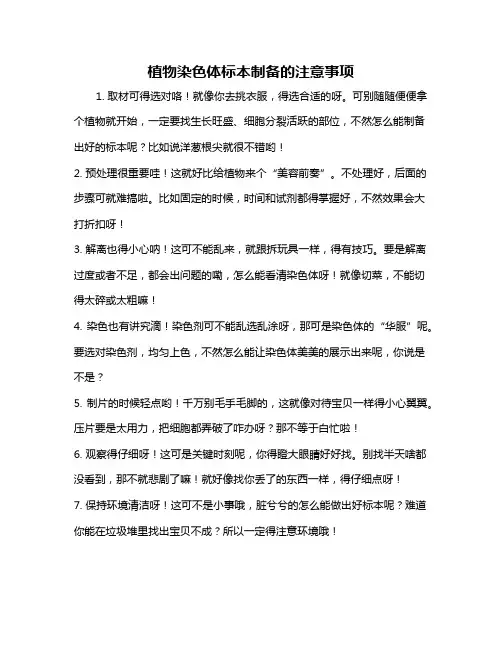 植物染色体标本制备的注意事项

1. 取材可得选对咯！就像你去挑衣服，得选合适的呀。可别随随便便拿个植物就开始，一定要找生长旺盛、细胞分裂活跃的部位，不然怎么能制备出好的标本呢？比如说洋葱根尖就很不错哟！

2. 预处理很重要哇！这就好比给植物来个“美容前奏”。不处理好，后面的步骤可就难搞啦。比如固定的时候，时间和试剂都得掌握好，不然效果会大打折扣呀！

3. 解离也得小心呐！这可不能乱来，就跟拆玩具一样，得有技巧。要是解离过度或者不足，都会出问题的嘞，怎么能看清染色体呀！就像切菜，不能切得太碎或太粗嘛！

4. 染色也有讲究滴！染色剂可不能乱选乱涂呀，那可是染色体的“华服”呢。要选对染色剂，均匀上色，不然怎么能让染色体美美的展示出来呢，你说是不是？

5. 制片的时候轻点哟！千万别毛手毛脚的，这就像对待宝贝一样得小心翼翼。压片要是太用力，把细胞都弄破了咋办呀？那不等于白忙啦！

6. 观察得仔细呀！这可是关键时刻呢，你得瞪大眼睛好好找。别找半天啥都没看到，那不就悲剧了嘛！就好像找你丢了的东西一样，得仔细点呀！

7. 保持环境清洁呀！这可不是小事哦，脏兮兮的怎么能做出好标本呢？难道你能在垃圾堆里找出宝贝不成？所以一定得注意环境哦！